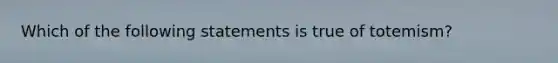 Which of the following statements is true of totemism?